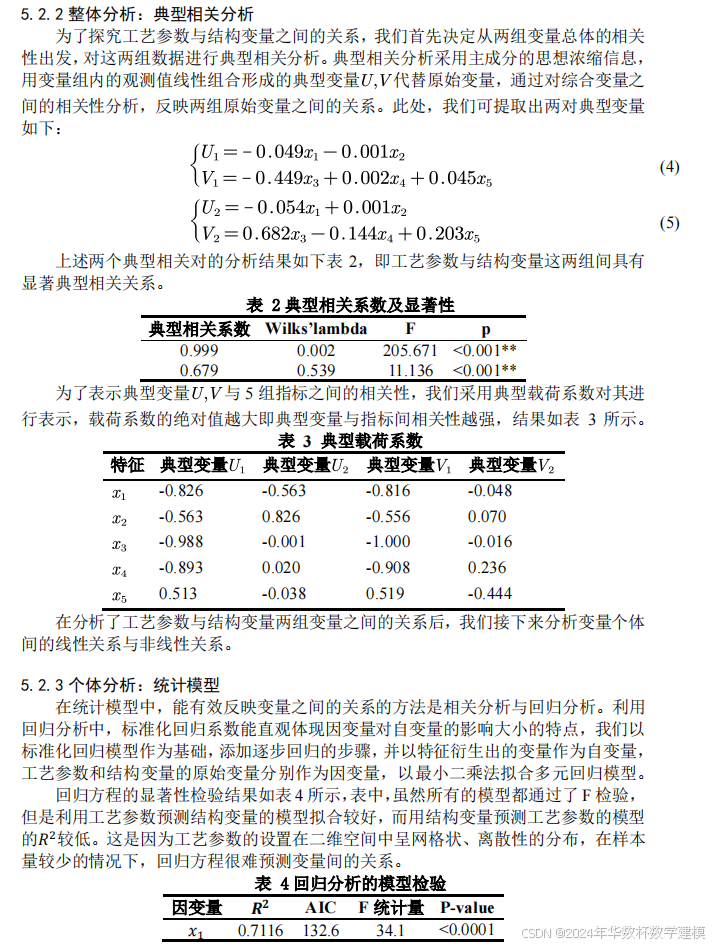 5.2.2 整体分析：典型相关分析

为了探究工艺参数与结构变量之间的关系，我们首先决定从两组变量总体的相关性出发，对这两组数据进行典型相关分析。典型相关分析采用主成分的思想浓缩信息，用变量组内的观测值线性组合形成的典型变量$U,V$代替原始变量，通过对综合变量之间的相关性分析，反映两组原始变量之间的关系。此处，我们可提取出两对典型变量如下：

$\begin{cases} U_1 = -0.049x_1 - 0.001x_2 \\ V_1 = -0.449x_3 + 0.002x_4 + 0.045x_5 \end{cases}$ (4)

$\begin{cases} U_2 = -0.054x_1 + 0.001x_2 \\ V_2 = 0.682x_3 - 0.144x_4 + 0.203x_5 \end{cases}$ (5)

上述两个典型相关对的分析结果如下表 2，即工艺参数与结构变量这两组间具有显著典型相关关系。

表 2 典型相关系数及显著性

| 典型相关系数 | Wilks'lambda | F | p |
|---|---|---|---|
| 0.999 | 0.002 | 205.671 | <0.001** |
| 0.679 | 0.539 | 11.136 | <0.001** |

为了表示典型变量$U,V$与 5 组指标之间的相关性，我们采用典型载荷系数对其进行表示，载荷系数的绝对值越大即典型变量与指标间相关性越强，结果如表 3 所示。

表 3 典型载荷系数

| 特征 | 典型变量$U_1$ | 典型变量$U_2$ | 典型变量$V_1$ | 典型变量$V_2$ |
|---|---|---|---|---|
| $x_1$ | -0.826 | -0.563 | -0.816 | -0.048 |
| $x_2$ | -0.563 | 0.826 | -0.556 | 0.070 |
| $x_3$ | -0.988 | -0.001 | -1.000 | -0.016 |
| $x_4$ | -0.893 | 0.020 | -0.908 | 0.236 |
| $x_5$ | 0.513 | -0.038 | 0.519 | -0.444 |

在分析了工艺参数与结构变量两组变量之间的关系后，我们接下来分析变量个体间的线性关系与非线性关系。

5.2.3 个体分析：统计模型

在统计模型中，能有效反映变量之间的关系的方法是相关分析与回归分析。利用回归分析中，标准化回归系数能直观体现因变量对自变量的影响大小的特点，我们以标准化回归模型作为基础，添加逐步回归的步骤，并以特征衍生出的变量作为自变量，工艺参数和结构变量的原始变量分别作为因变量，以最小二乘法拟合多元回归模型。

回归方程的显著性检验结果如表 4 所示，表中，虽然所有的模型都通过了 F 检验，但是利用工艺参数预测结构变量的模型拟合较好，而用结构变量预测工艺参数的模型的$R^2$较低。这是因为工艺参数的设置在二维空间中呈网格状、离散性的分布，在样本量较少的情况下，回归方程很难预测变量间的关系。

表 4 回归分析的模型检验

| 因变量 | $R^2$ | AIC | F 统计量 | P-value |
|---|---|---|---|---|
| $x_1$ | 0.7116 | 132.6 | 34.1 | <0.0001 |

CSDN @2024年华数杯数学建模